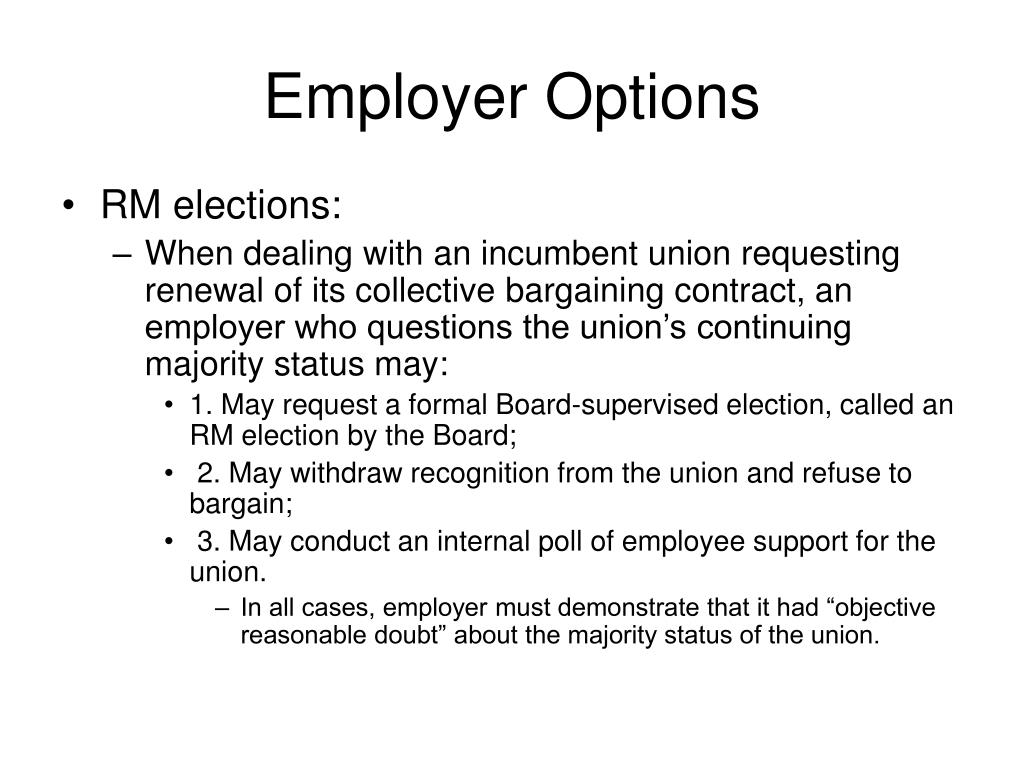 Employer Options

• RM elections:
– When dealing with an incumbent union requesting renewal of its collective bargaining contract, an employer who questions the union’s continuing majority status may:
• 1. May request a formal Board-supervised election, called an RM election by the Board;
• 2. May withdraw recognition from the union and refuse to bargain;
• 3. May conduct an internal poll of employee support for the union.
– In all cases, employer must demonstrate that it had “objective reasonable doubt” about the majority status of the union.